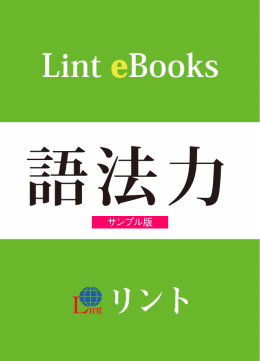 Lint eBooks

語法力

サンプル版

Lint リント